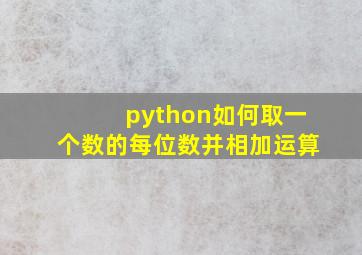 python如何取一个数的每位数并相加运算